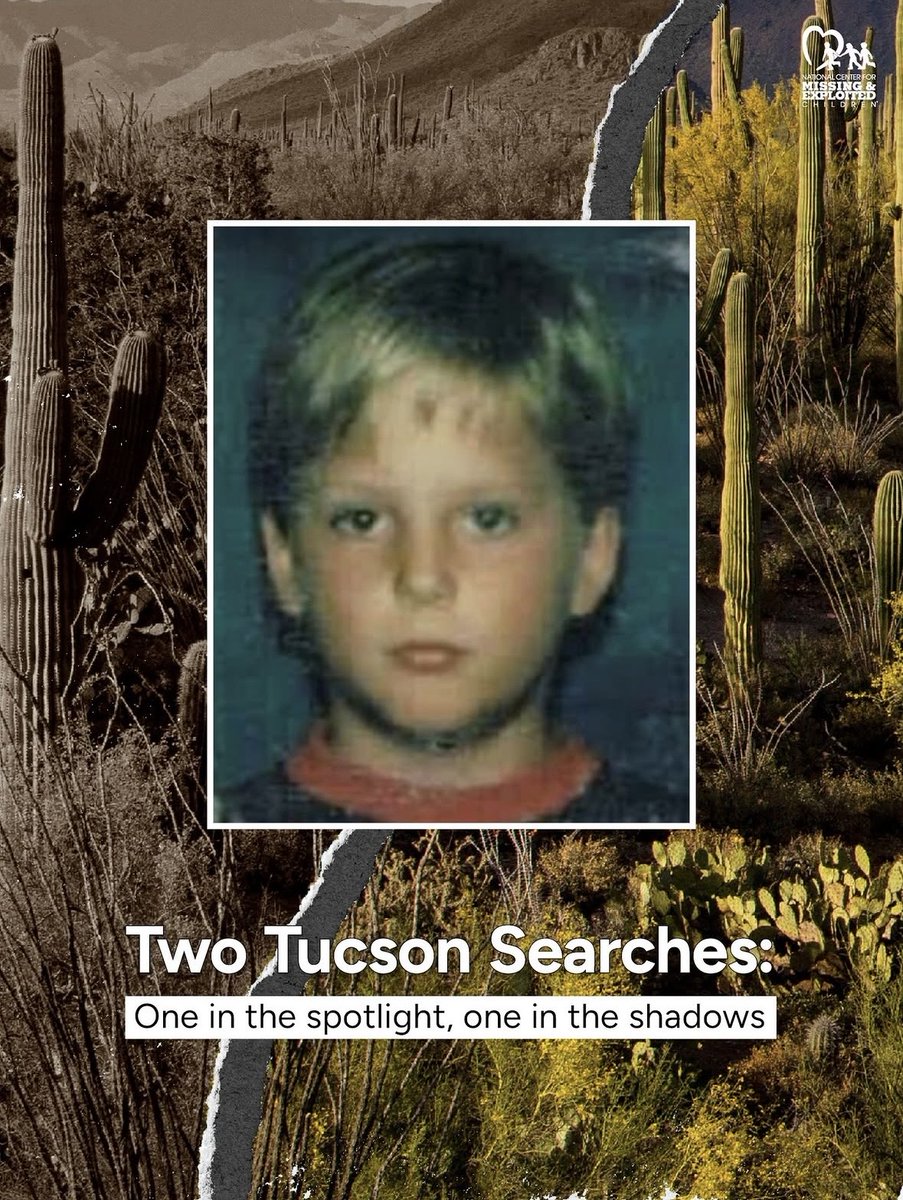 NATIONAL CENTER FOR MISSING & EXPLOITED CHILDREN

Two Tucson Searches:

One in the spotlight, one in the shadows